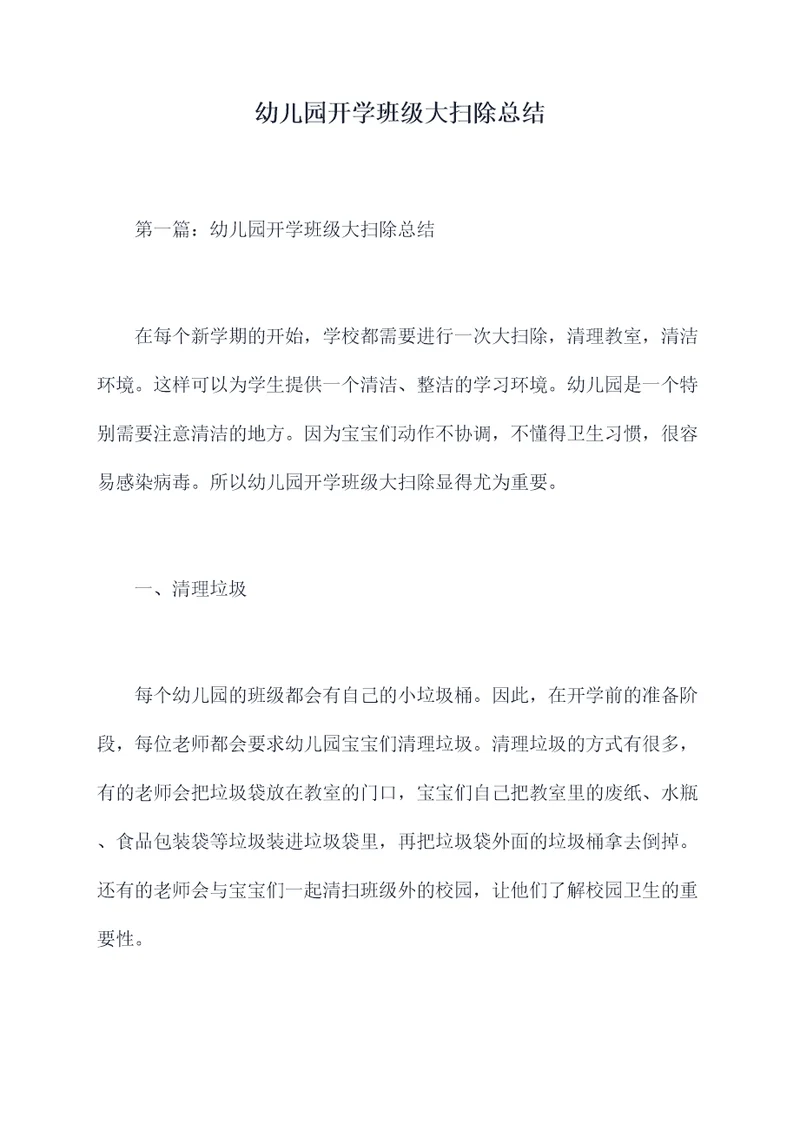 幼儿园开学班级大扫除总结

第一篇：幼儿园开学班级大扫除总结

在每个新学期的开始，学校都需要进行一次大扫除，清理教室，清洁环境。这样可以为学生提供一个清洁、整洁的学习环境。幼儿园是一个特别需要注意清洁的地方。因为宝宝们动作不协调，不懂得卫生习惯，很容易感染病毒。所以幼儿园开学班级大扫除显得尤为重要。

一、清理垃圾

每个幼儿园的班级都会有自己的小垃圾桶。因此，在开学前的准备阶段，每位老师都会要求幼儿园宝宝们清理垃圾。清理垃圾的方式有很多，有的老师会把垃圾袋放在教室的门口，宝宝们自己把教室里的废纸、水瓶、食品包装袋等垃圾装进垃圾袋里，再把垃圾袋外面的垃圾桶拿去倒掉。还有的老师会与宝宝们一起清扫班级外的校园，让他们了解校园卫生的重要性。